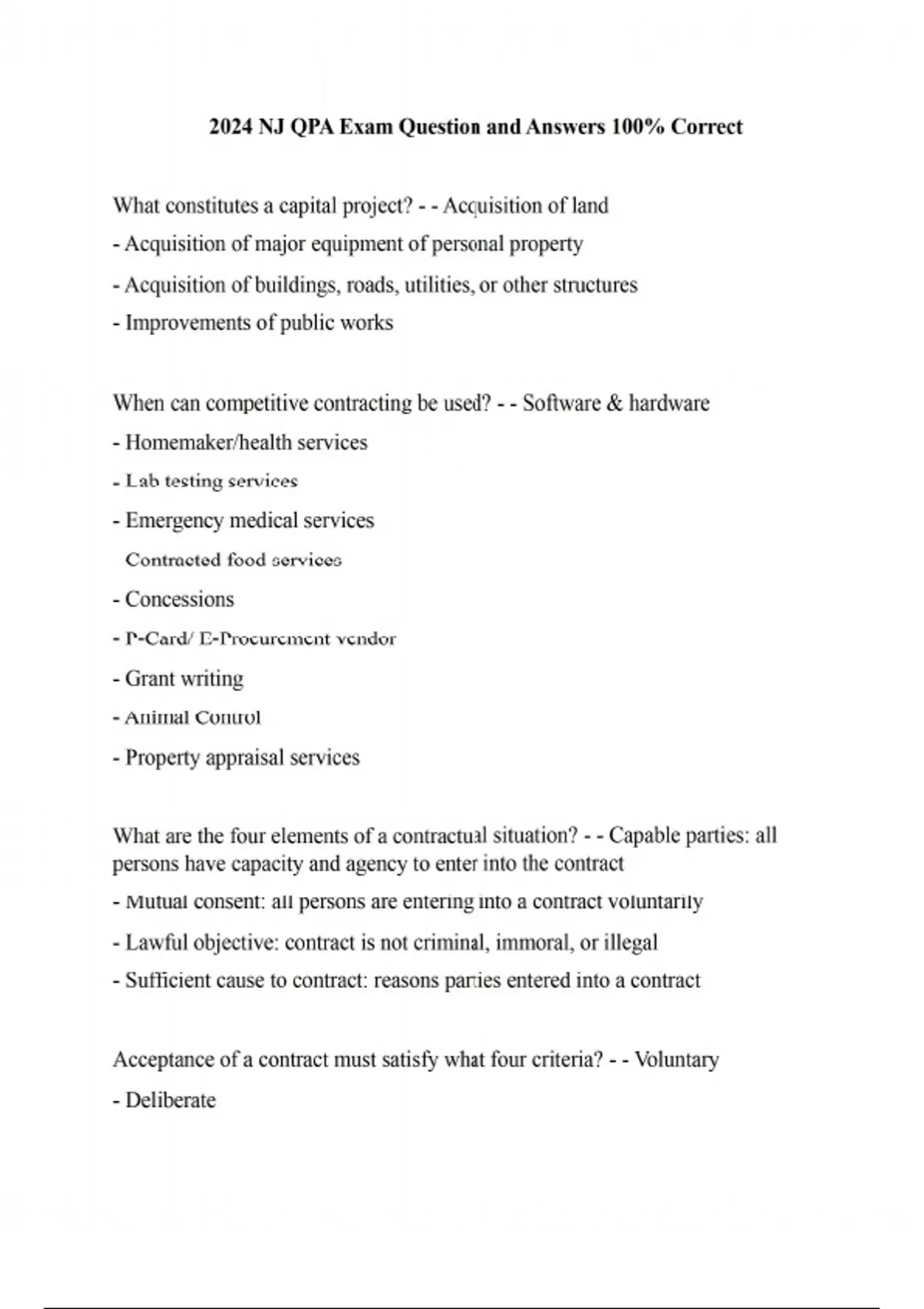 2024 NJ QPA Exam Question and Answers 100% Correct

What constitutes a capital project? - - Acquisition of land
- Acquisition of major equipment of personal property
- Acquisition of buildings, roads, utilities, or other structures
- Improvements of public works

When can competitive contracting be used? - - Software & hardware
- Homemaker/health services
- Lab testing services
- Emergency medical services
Contracted food services
- Concessions
- P-Card/ E-Procurement vendor
- Grant writing
- Animal Control
- Property appraisal services

What are the four elements of a contractual situation? - - Capable parties: all persons have capacity and agency to enter into the contract
- Mutual consent: all persons are entering into a contract voluntarily
- Lawful objective: contract is not criminal, immoral, or illegal
- Sufficient cause to contract: reasons parties entered into a contract

Acceptance of a contract must satisfy what four criteria? - - Voluntary
- Deliberate